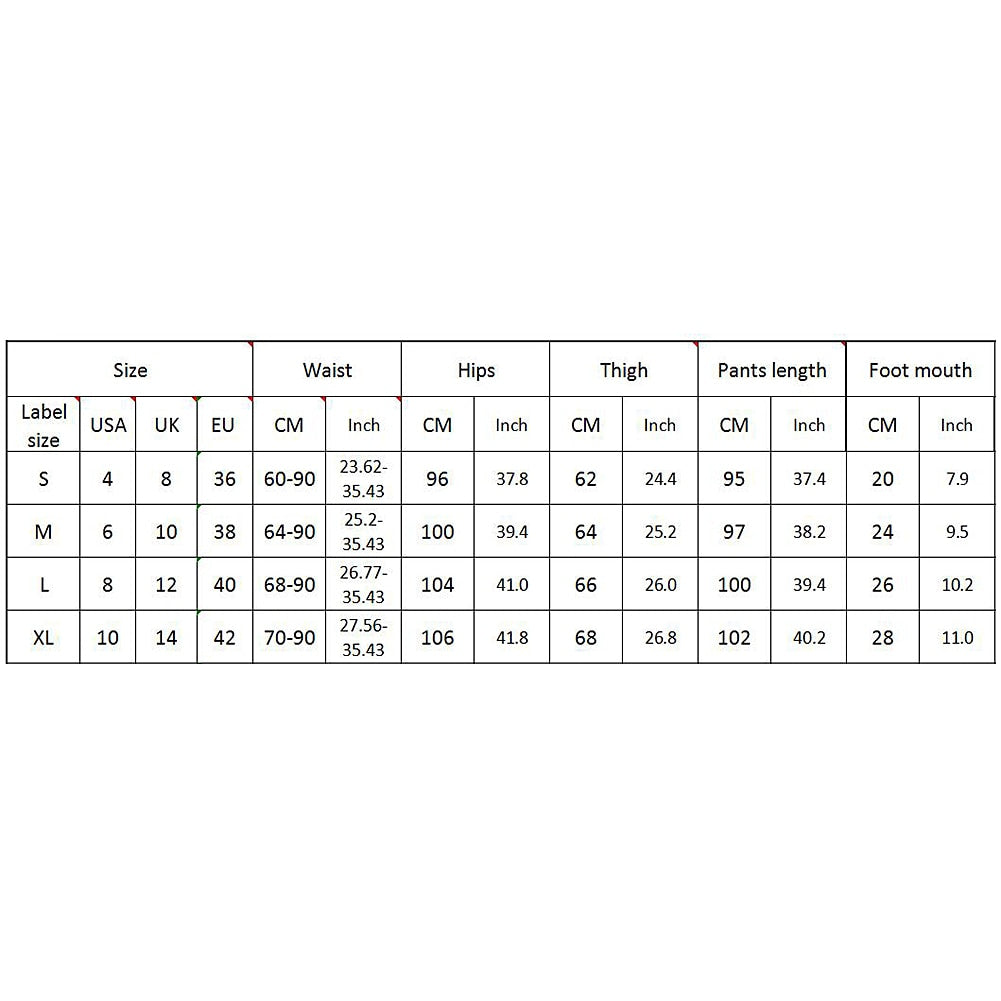 | Size | | | | Waist | | Hips | | Thigh | | Pants length | | Foot mouth | |
|---|---|---|---|---|---|---|---|---|---|---|---|---|---|
| Label size | USA | UK | EU | CM | Inch | CM | Inch | CM | Inch | CM | Inch | CM | Inch |
| S | 4 | 8 | 36 | 60-90 | 23.62-35.43 | 96 | 37.8 | 62 | 24.4 | 95 | 37.4 | 20 | 7.9 |
| M | 6 | 10 | 38 | 64-90 | 25.2-35.43 | 100 | 39.4 | 64 | 25.2 | 97 | 38.2 | 24 | 9.5 |
| L | 8 | 12 | 40 | 68-90 | 26.77-35.43 | 104 | 41.0 | 66 | 26.0 | 100 | 39.4 | 26 | 10.2 |
| XL | 10 | 14 | 42 | 70-90 | 27.56-35.43 | 106 | 41.8 | 68 | 26.8 | 102 | 40.2 | 28 | 11.0 |